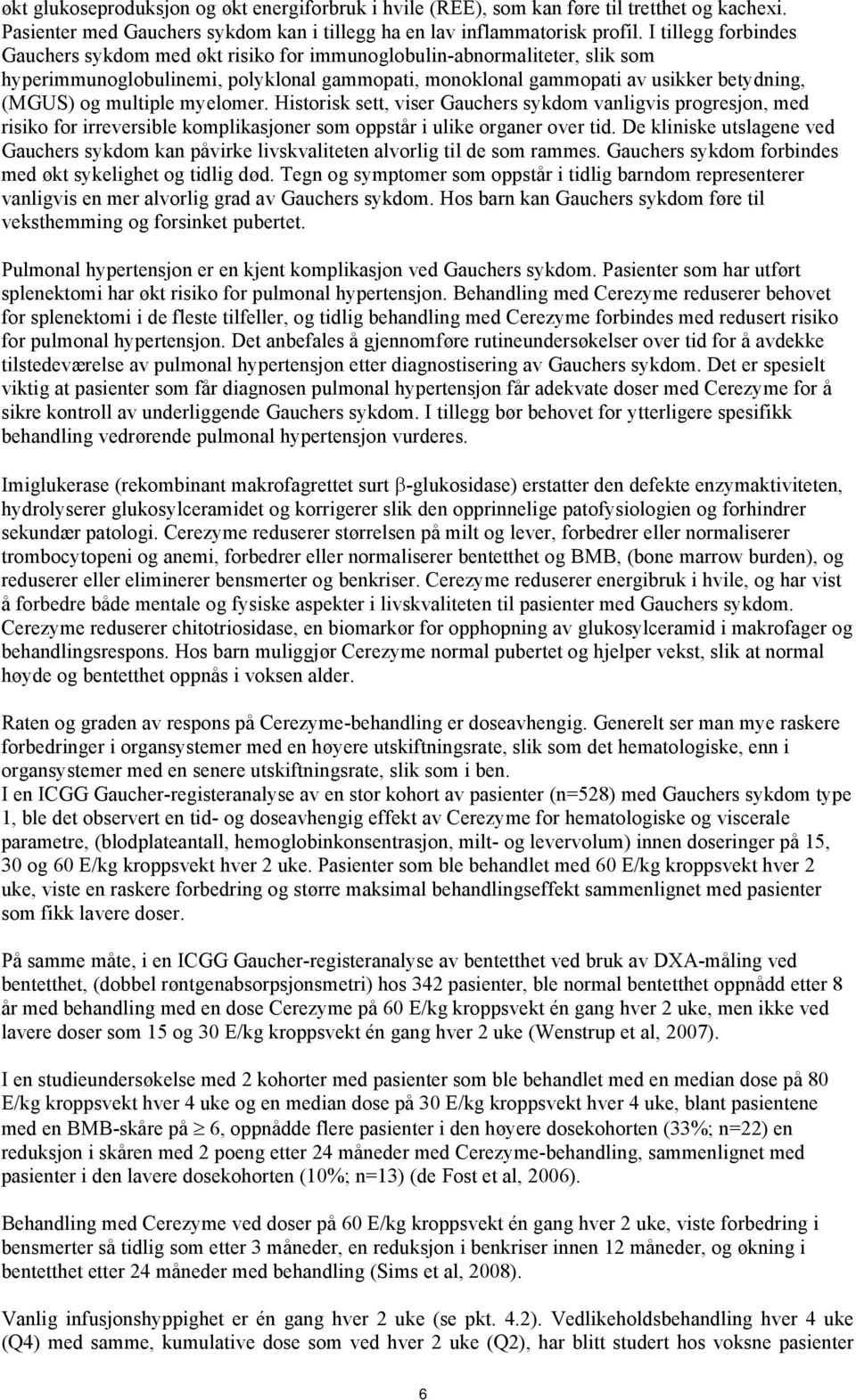 økt glukoseproduksjon og økt energiforbruk i hvile (REE), som kan føre til tretthet og kachexi. Pasienter med Gauchers sykdom kan i tillegg ha en lav inflammatorisk profil. I tillegg forbindes Gauchers sykdom med økt risiko for immunoglobulin-abnormaliteter, slik som hyperimmunoglobulinemi, polyklonal gammopati, monoklonal gammopati av usikker betydning, (MGUS) og multiple myelomer. Historisk sett, viser Gauchers sykdom vanligvis progresjon, med risiko for irreversible komplikasjoner som oppstår i ulike organer over tid. De kliniske utslagene ved Gauchers sykdom kan påvirke livskvaliteten alvorlig til de som rammes. Gauchers sykdom forbindes med økt sykelighet og tidlig død. Tegn og symptomer som oppstår i tidlig barndom representerer vanligvis en mer alvorlig grad av Gauchers sykdom. Hos barn kan Gauchers sykdom føre til veksthemming og forsinket pubertet.

Pulmonal hypertensjon er en kjent komplikasjon ved Gauchers sykdom. Pasienter som har utført splenektomi har økt risiko for pulmonal hypertensjon. Behandling med Cerezyme reduserer behovet for splenektomi i de fleste tilfeller, og tidlig behandling med Cerezyme forbindes med redusert risiko for pulmonal hypertensjon. Det anbefales å gjennomføre rutineundersøkelser over tid for å avdekke tilstedeværelse av pulmonal hypertensjon etter diagnostisering av Gauchers sykdom. Det er spesielt viktig at pasienter som får diagnosen pulmonal hypertensjon får adekvate doser med Cerezyme for å sikre kontroll av underliggende Gauchers sykdom. I tillegg bør behovet for ytterligere spesifikk behandling vedrørende pulmonal hypertensjon vurderes.

Imiglukerase (rekombinant makrofagrettet surt $\beta$-glukosidase) erstatter den defekte enzymaktiviteten, hydrolyserer glukosylceramidet og korrigerer slik den opprinnelige patofysiologien og forhindrer sekundær patologi. Cerezyme reduserer størrelsen på milt og lever, forbedrer eller normaliserer trombocytopeni og anemi, forbedrer eller normaliserer bentetthet og BMB, (bone marrow burden), og reduserer eller eliminerer bensmerter og benkriser. Cerezyme reduserer energibruk i hvile, og har vist å forbedre både mentale og fysiske aspekter i livskvaliteten til pasienter med Gauchers sykdom. Cerezyme reduserer chitotriosidase, en biomarkør for opphopning av glukosylceramid i makrofager og behandlingsrespons. Hos barn muliggjør Cerezyme normal pubertet og hjelper vekst, slik at normal høyde og bentetthet oppnås i voksen alder.

Raten og graden av respons på Cerezyme-behandling er doseavhengig. Generelt ser man mye raskere forbedringer i organsystemer med en høyere utskiftningsrate, slik som det hematologiske, enn i organsystemer med en senere utskiftningsrate, slik som i ben.
I en ICGG Gaucher-registeranalyse av en stor kohort av pasienter (n=528) med Gauchers sykdom type 1, ble det observert en tid- og doseavhengig effekt av Cerezyme for hematologiske og viscerale parametre, (blodplateantall, hemoglobinkonsentrasjon, milt- og levervolum) innen doseringer på 15, 30 og 60 E/kg kroppsvekt hver 2 uke. Pasienter som ble behandlet med 60 E/kg kroppsvekt hver 2 uke, viste en raskere forbedring og større maksimal behandlingseffekt sammenlignet med pasienter som fikk lavere doser.

På samme måte, i en ICGG Gaucher-registeranalyse av bentetthet ved bruk av DXA-måling ved bentetthet, (dobbel røntgenabsorpsjonsmetri) hos 342 pasienter, ble normal bentetthet oppnådd etter 8 år med behandling med en dose Cerezyme på 60 E/kg kroppsvekt én gang hver 2 uke, men ikke ved lavere doser som 15 og 30 E/kg kroppsvekt én gang hver 2 uke (Wenstrup et al, 2007).

I en studieundersøkelse med 2 kohorter med pasienter som ble behandlet med en median dose på 80 E/kg kroppsvekt hver 4 uke og en median dose på 30 E/kg kroppsvekt hver 4 uke, blant pasientene med en BMB-skåre på $\geq$ 6, oppnådde flere pasienter i den høyere dosekohorten (33%; n=22) en reduksjon i skåren med 2 poeng etter 24 måneder med Cerezyme-behandling, sammenlignet med pasienter i den lavere dosekohorten (10%; n=13) (de Fost et al, 2006).

Behandling med Cerezyme ved doser på 60 E/kg kroppsvekt én gang hver 2 uke, viste forbedring i bensmerter så tidlig som etter 3 måneder, en reduksjon i benkriser innen 12 måneder, og økning i bentetthet etter 24 måneder med behandling (Sims et al, 2008).

Vanlig infusjonshyppighet er én gang hver 2 uke (se pkt. 4.2). Vedlikeholdsbehandling hver 4 uke (Q4) med samme, kumulative dose som ved hver 2 uke (Q2), har blitt studert hos voksne pasienter

6